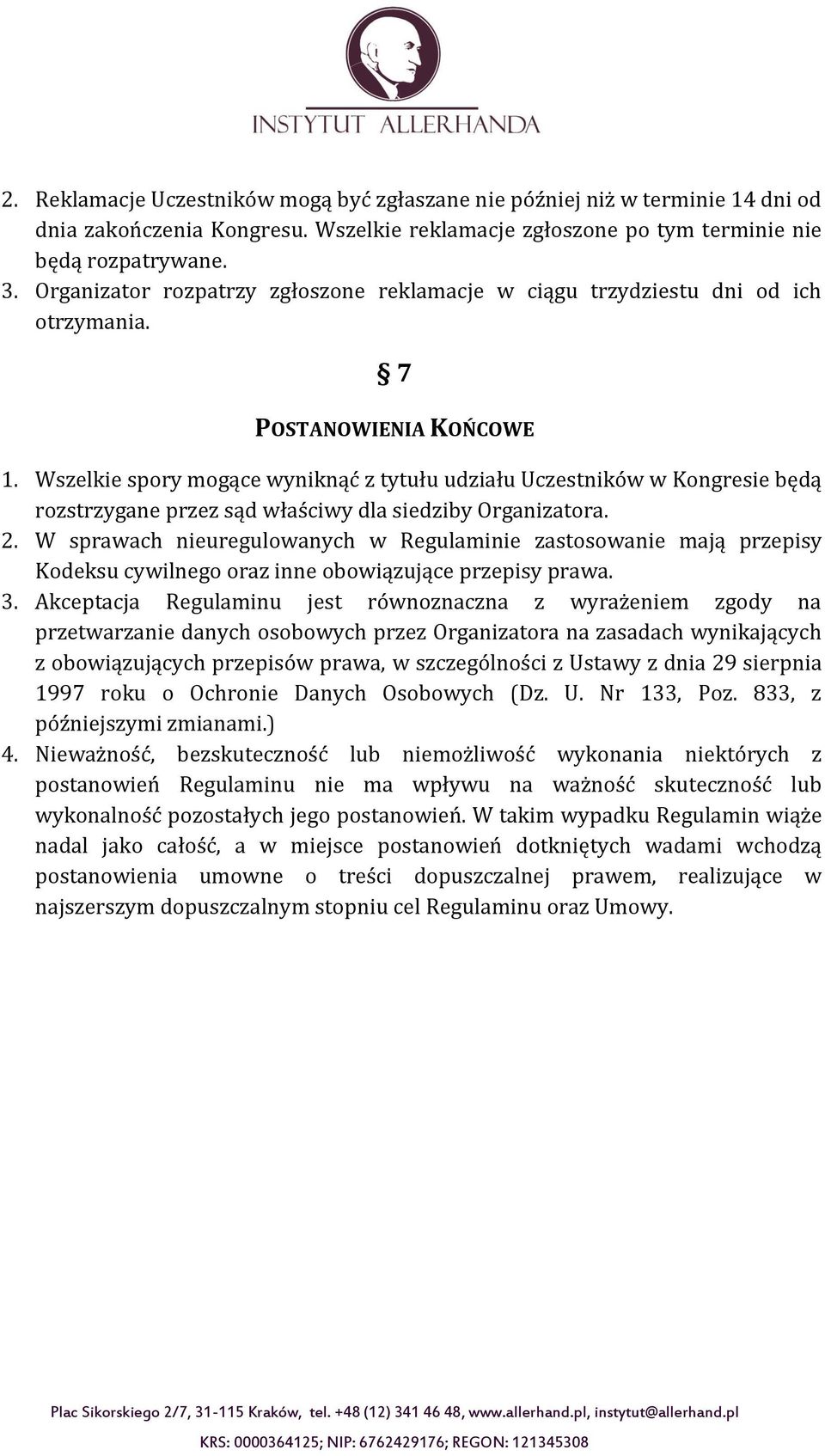 INSTYTUT ALLERHANDA

2. Reklamacje Uczestników mogą być zgłaszane nie później niż w terminie 14 dni od dnia zakończenia Kongresu. Wszelkie reklamacje zgłoszone po tym terminie nie będą rozpatrywane.
3. Organizator rozpatrzy zgłoszone reklamacje w ciągu trzydziestu dni od ich otrzymania.

§ 7

POSTANOWIENIA KOŃCOWE

1. Wszelkie spory mogące wyniknąć z tytułu udziału Uczestników w Kongresie będą rozstrzygane przez sąd właściwy dla siedziby Organizatora.
2. W sprawach nieuregulowanych w Regulaminie zastosowanie mają przepisy Kodeksu cywilnego oraz inne obowiązujące przepisy prawa.
3. Akceptacja Regulaminu jest równoznaczna z wyrażeniem zgody na przetwarzanie danych osobowych przez Organizatora na zasadach wynikających z obowiązujących przepisów prawa, w szczególności z Ustawy z dnia 29 sierpnia 1997 roku o Ochronie Danych Osobowych (Dz. U. Nr 133, Poz. 833, z późniejszymi zmianami.)
4. Nieważność, bezskuteczność lub niemożliwość wykonania niektórych z postanowień Regulaminu nie ma wpływu na ważność skuteczność lub wykonalność pozostałych jego postanowień. W takim wypadku Regulamin wiąże nadal jako całość, a w miejsce postanowień dotkniętych wadami wchodzą postanowienia umowne o treści dopuszczalnej prawem, realizujące w najszerszym dopuszczalnym stopniu cel Regulaminu oraz Umowy.

Plac Sikorskiego 2/7, 31-115 Kraków, tel. +48 (12) 341 46 48, www.allerhand.pl, instytut@allerhand.pl
KRS: 0000364125; NIP: 6762429176; REGON: 121345308